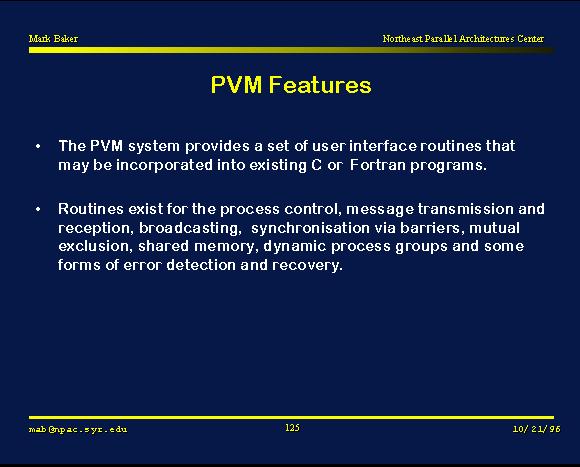 Mark Baker

Northeast Parallel Architectures Center

PVM Features

• The PVM system provides a set of user interface routines that may be incorporated into existing C or Fortran programs.

• Routines exist for the process control, message transmission and reception, broadcasting, synchronisation via barriers, mutual exclusion, shared memory, dynamic process groups and some forms of error detection and recovery.

mab@npac.syr.edu

125

10/21/96